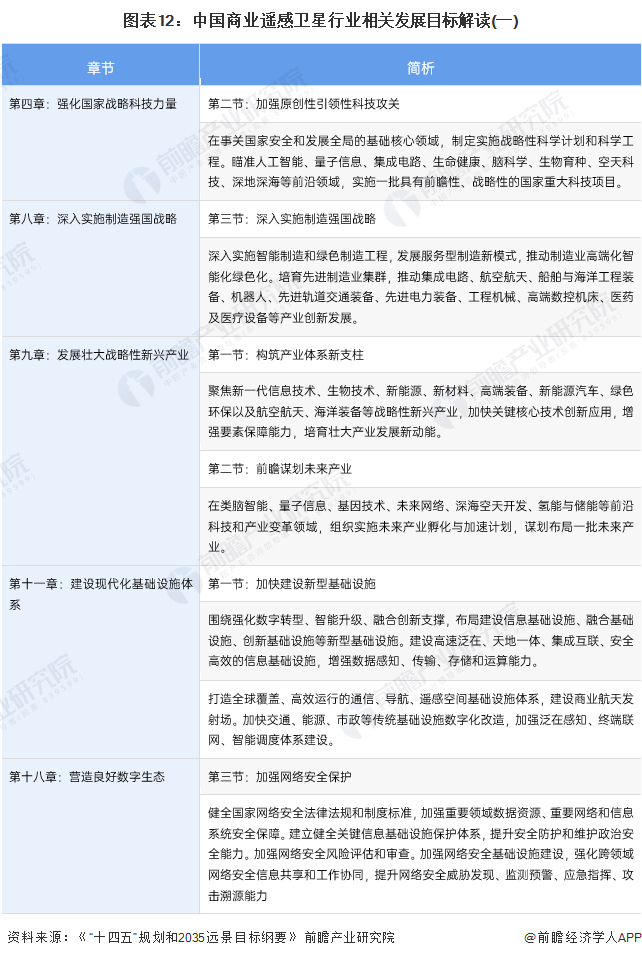 图表12：中国商业遥感卫星行业相关发展目标解读(一)

| 章节 | 简析 |
|---|---|
| 第四章：强化国家战略科技力量 | 第二节：加强原创性引领性科技攻关 |
| | 在事关国家安全和发展全局的基础核心领域，制定实施战略性科学计划和科学工程。瞄准人工智能、量子信息、集成电路、生命健康、脑科学、生物育种、空天科技、深地深海等前沿领域，实施一批具有前瞻性、战略性的国家重大科技项目。 |
| 第八章：深入实施制造强国战略 | 第三节：深入实施制造强国战略 |
| | 深入实施智能制造和绿色制造工程，发展服务型制造新模式，推动制造业高端化智能化绿色化。培育先进制造业集群，推动集成电路、航空航天、船舶与海洋工程装备、机器人、先进轨道交通装备、先进电力装备、工程机械、高端数控机床、医药及医疗设备等产业创新发展。 |
| 第九章：发展壮大战略性新兴产业 | 第一节：构筑产业体系新支柱 |
| | 聚焦新一代信息技术、生物技术、新能源、新材料、高端装备、新能源汽车、绿色环保以及航空航天、海洋装备等战略性新兴产业，加快关键核心技术创新应用，增强要素保障能力，培育壮大产业发展新动能。 |
| | 第二节：前瞻谋划未来产业 |
| | 在类脑智能、量子信息、基因技术、未来网络、深海空天开发、氢能与储能等前沿科技和产业变革领域，组织实施未来产业孵化与加速计划，谋划布局一批未来产业。 |
| 第十一章：建设现代化基础设施体系 | 第一节：加快建设新型基础设施 |
| | 围绕强化数字转型、智能升级、融合创新支撑，布局建设信息基础设施、融合基础设施、创新基础设施等新型基础设施。建设高速泛在、天地一体、集成互联、安全高效的信息基础设施，增强数据感知、传输、存储和运算能力。 |
| | 打造全球覆盖、高效运行的通信、导航、遥感空间基础设施体系，建设商业航天发射场。加快交通、能源、市政等传统基础设施数字化改造，加强泛在感知、终端联网、智能调度体系建设。 |
| 第十八章：营造良好数字生态 | 第三节：加强网络安全保护 |
| | 健全国家网络安全法律法规和制度标准，加强重要领域数据资源、重要网络和信息系统安全保障。建立健全关键信息基础设施保护体系，提升安全防护和维护政治安全能力。加强网络安全风险评估和审查。加强网络安全基础设施建设，强化跨领域网络安全信息共享和工作协同，提升网络安全威胁发现、监测预警、应急指挥、攻击溯源能力 |

资料来源：《"十四五"规划和2035远景目标纲要》 前瞻产业研究院

@前瞻经济学人APP